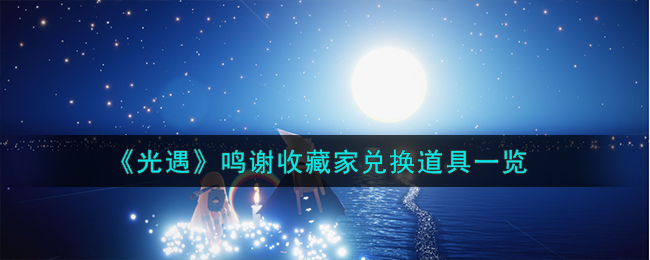 《光遇》鸣谢收藏家兑换道具一览